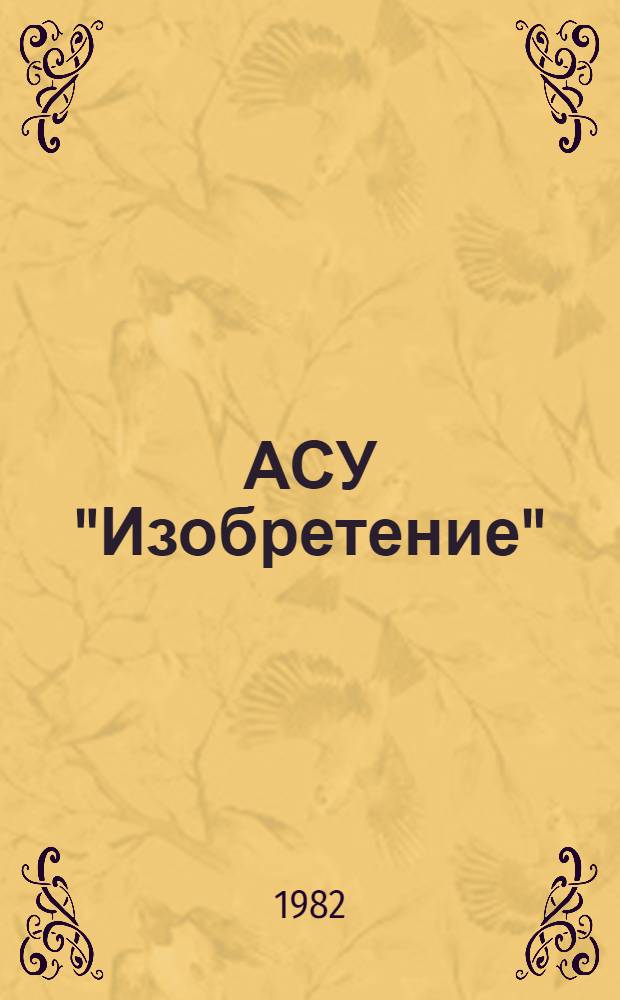 АСУ "Изобретение"

1982